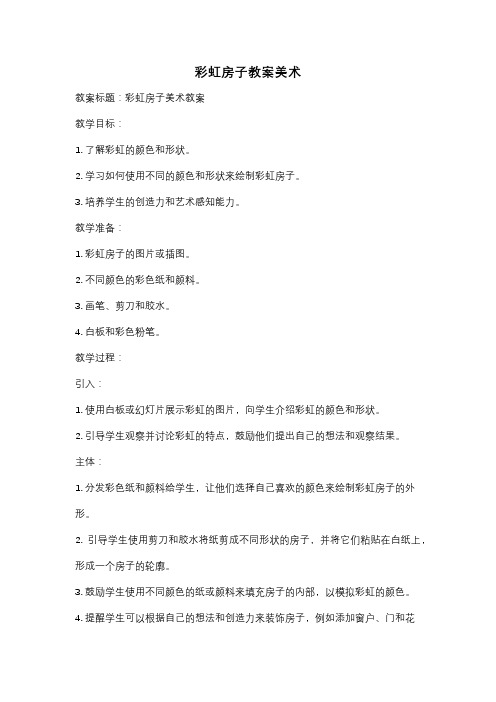 彩虹房子教案美术

教案标题：彩虹房子美术教案

教学目标：

1. 了解彩虹的颜色和形状。

2. 学习如何使用不同的颜色和形状来绘制彩虹房子。

3. 培养学生的创造力和艺术感知能力。

教学准备：

1. 彩虹房子的图片或插图。

2. 不同颜色的彩色纸和颜料。

3. 画笔、剪刀和胶水。

4. 白板和彩色粉笔。

教学过程：

引入：

1. 使用白板或幻灯片展示彩虹的图片，向学生介绍彩虹的颜色和形状。

2. 引导学生观察并讨论彩虹的特点，鼓励他们提出自己的想法和观察结果。

主体：

1. 分发彩色纸和颜料给学生，让他们选择自己喜欢的颜色来绘制彩虹房子的外形。

2. 引导学生使用剪刀和胶水将纸剪成不同形状的房子，并将它们粘贴在白纸上，形成一个房子的轮廓。

3. 鼓励学生使用不同颜色的纸或颜料来填充房子的内部，以模拟彩虹的颜色。

4. 提醒学生可以根据自己的想法和创造力来装饰房子，例如添加窗户、门和花